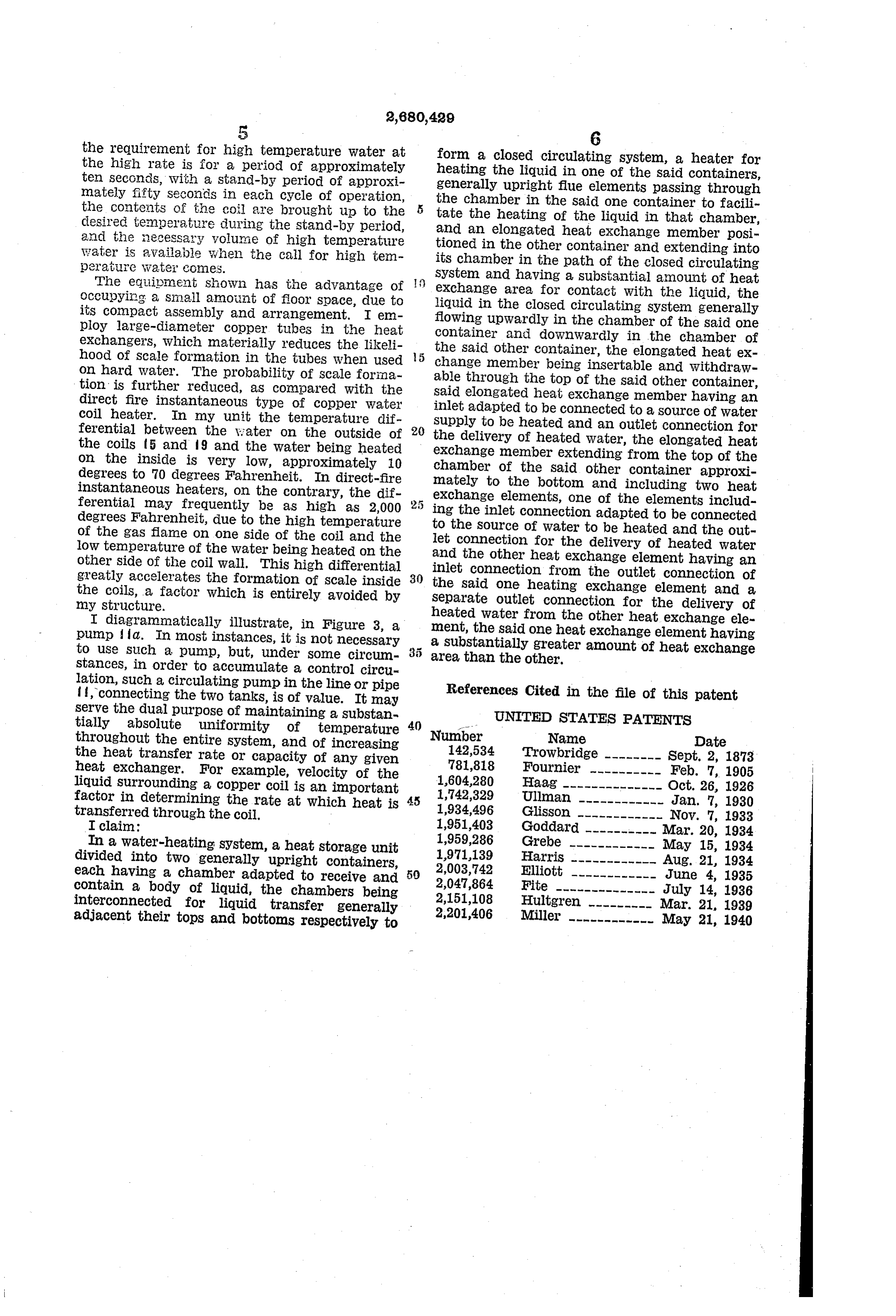 2,680,429

5

the requirement for high temperature water at the high rate is for a period of approximately ten seconds, with a stand-by period of approximately fifty seconds in each cycle of operation, the contents of the coil are brought up to the desired temperature during the stand-by period, and the necessary volume of high temperature water is available when the call for high temperature water comes.

The equipment shown has the advantage of occupying a small amount of floor space, due to its compact assembly and arrangement. I employ large-diameter copper tubes in the heat exchangers, which materially reduces the likelihood of scale formation in the tubes when used on hard water. The probability of scale formation is further reduced, as compared with the direct fire instantaneous type of copper water coil heater. In my unit the temperature differential between the water on the outside of the coils 15 and 19 and the water being heated on the inside is very low, approximately 10 degrees to 70 degrees Fahrenheit. In direct-fire instantaneous heaters, on the contrary, the differential may frequently be as high as 2,000 degrees Fahrenheit, due to the high temperature of the gas flame on one side of the coil and the low temperature of the water being heated on the other side of the coil wall. This high differential greatly accelerates the formation of scale inside the coils, a factor which is entirely avoided by my structure.

I diagrammatically illustrate, in Figure 3, a pump 11a. In most instances, it is not necessary to use such a pump, but, under some circumstances, in order to accumulate a control circulation, such a circulating pump in the line or pipe 11, connecting the two tanks, is of value. It may serve the dual purpose of maintaining a substantially absolute uniformity of temperature throughout the entire system, and of increasing the heat transfer rate or capacity of any given heat exchanger. For example, velocity of the liquid surrounding a copper coil is an important factor in determining the rate at which heat is transferred through the coil.

I claim:

In a water-heating system, a heat storage unit divided into two generally upright containers, each having a chamber adapted to receive and contain a body of liquid, the chambers being interconnected for liquid transfer generally adjacent their tops and bottoms respectively to

5

10

15

20

25

30

35

40

45

50

6

form a closed circulating system, a heater for heating the liquid in one of the said containers, generally upright flue elements passing through the chamber in the said one container to facilitate the heating of the liquid in that chamber, and an elongated heat exchange member positioned in the other container and extending into its chamber in the path of the closed circulating system and having a substantial amount of heat exchange area for contact with the liquid, the liquid in the closed circulating system generally flowing upwardly in the chamber of the said one container and downwardly in the chamber of the said other container, the elongated heat exchange member being insertable and withdrawable through the top of the said other container, said elongated heat exchange member having an inlet adapted to be connected to a source of water supply to be heated and an outlet connection for the delivery of heated water, the elongated heat exchange member extending from the top of the chamber of the said other container approximately to the bottom and including two heat exchange elements, one of the elements including the inlet connection adapted to be connected to the source of water to be heated and the outlet connection for the delivery of heated water and the other heat exchange element having an inlet connection from the outlet connection of the said one heating exchange element and a separate outlet connection for the delivery of heated water from the other heat exchange element, the said one heat exchange element having a substantially greater amount of heat exchange area than the other.

References Cited in the file of this patent

UNITED STATES PATENTS

| Number | Name | Date |
|---|---|---|
| 142,534 | Trowbridge | Sept. 2, 1873 |
| 781,818 | Fournier | Feb. 7, 1905 |
| 1,604,280 | Haag | Oct. 26, 1926 |
| 1,742,329 | Ullman | Jan. 7, 1930 |
| 1,934,496 | Glisson | Nov. 7, 1933 |
| 1,951,403 | Goddard | Mar. 20, 1934 |
| 1,959,286 | Grebe | May 15, 1934 |
| 1,971,139 | Harris | Aug. 21, 1934 |
| 2,003,742 | Elliott | June 4, 1935 |
| 2,047,864 | Fite | July 14, 1936 |
| 2,151,108 | Hultgren | Mar. 21, 1939 |
| 2,201,406 | Miller | May 21, 1940 |